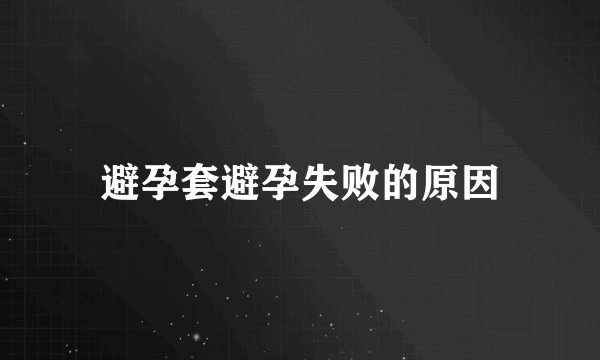 避孕套避孕失败的原因